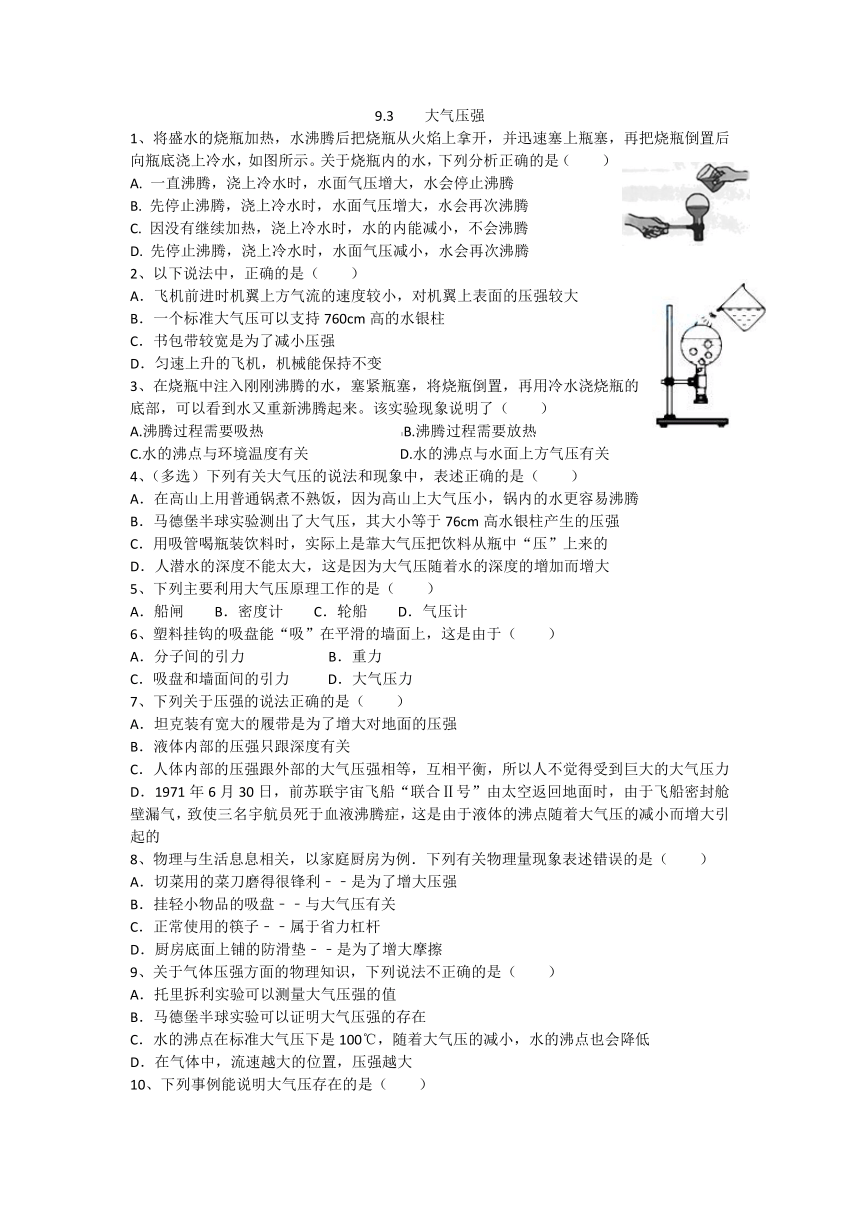 9.3　　大气压强

1、将盛水的烧瓶加热，水沸腾后把烧瓶从火焰上拿开，并迅速塞上瓶塞，再把烧瓶倒置后向瓶底浇上冷水，如图所示。关于烧瓶内的水，下列分析正确的是（　　）

A. 一直沸腾，浇上冷水时，水面气压增大，水会停止沸腾

B. 先停止沸腾，浇上冷水时，水面气压增大，水会再次沸腾

C. 因没有继续加热，浇上冷水时，水的内能减小，不会沸腾

D. 先停止沸腾，浇上冷水时，水面气压减小，水会再次沸腾

2、以下说法中，正确的是（　　）

A．飞机前进时机翼上方气流的速度较小，对机翼上表面的压强较大

B．一个标准大气压可以支持 760cm 高的水银柱

C．书包带较宽是为了减小压强

D．匀速上升的飞机，机械能保持不变

3、在烧瓶中注入刚刚沸腾的水，塞紧瓶塞，将烧瓶倒置，再用冷水浇烧瓶的底部，可以看到水又重新沸腾起来。该实验现象说明了（　　）

A.沸腾过程需要吸热　　　　　　　　B.沸腾过程需要放热

C.水的沸点与环境温度有关　　　　　D.水的沸点与水面上方气压有关

4、（多选）下列有关大气压的说法和现象中，表述正确的是（　　）

A．在高山上用普通锅煮不熟饭，因为高山上大气压小，锅内的水更容易沸腾

B．马德堡半球实验测出了大气压，其大小等于 76cm 高水银柱产生的压强

C．用吸管喝瓶装饮料时，实际上是靠大气压把饮料从瓶中“压”上来的

D．人潜水的深度不能太大，这是因为大气压随着水的深度的增加而增大

5、下列主要利用大气压原理工作的是（　　）

A．船闸　　B．密度计　　C．轮船　　D．气压计

6、塑料挂钩的吸盘能“吸”在平滑的墙面上，这是由于（　　）

A．分子间的引力　　　　　B．重力

C．吸盘和墙面间的引力　　　D．大气压力

7、下列关于压强的说法正确的是（　　）

A．坦克装有宽大的履带是为了增大对地面的压强

B．液体内部的压强只跟深度有关

C．人体内部的压强跟外部的大气压强相等，互相平衡，所以人不觉得受到巨大的大气压力

D．1971 年 6 月 30 日，前苏联宇宙飞船“联合Ⅱ号”由太空返回地面时，由于飞船密封舱漏气，致使三名宇航员死于血液沸腾症，这是由于液体的沸点随着大气压的减小而增大引起的

8、物理与生活息息相关，以家庭厨房为例．下列有关物理量现象表述错误的是（　　）

A．切菜用的菜刀磨得很锋利－－是为了增大压强

B．挂轻小物品的吸盘－－与大气压有关

C．正常使用的筷子－－属于省力杠杆

D．厨房底面上铺的防滑垫－－是为了增大摩擦

9、关于气体压强方面的物理知识，下列说法不正确的是（　　）

A．托里拆利实验可以测量大气压强的值

B．马德堡半球实验可以证明大气压强的存在

C．水的沸点在标准大气压下是 100℃，随着大气压的减小，水的沸点也会降低

D．在气体中，流速越大的位置，压强越大

10、下列事例能说明大气压存在的是（　　）